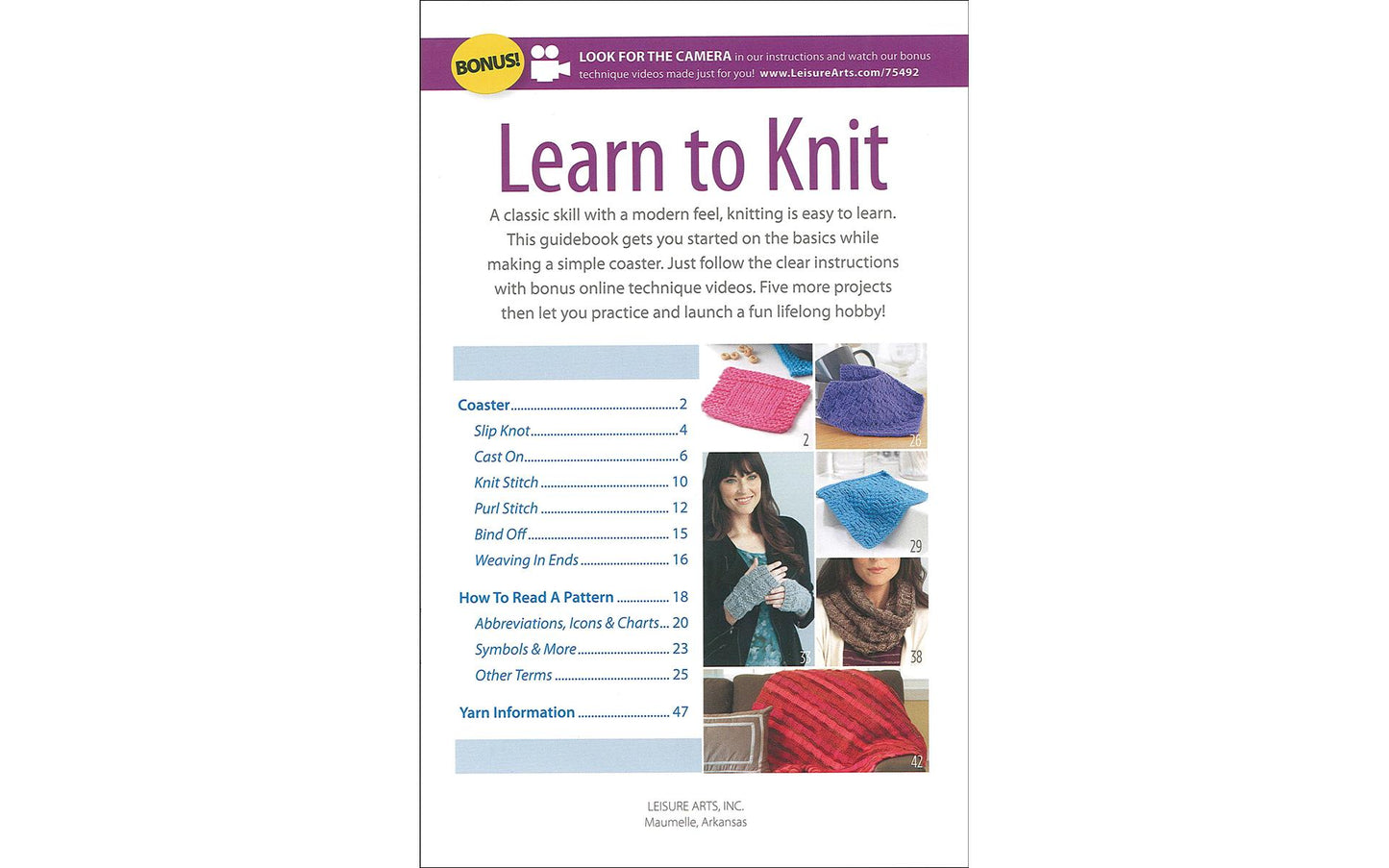 BONUS!

LOOK FOR THE CAMERA in our instructions and watch our bonus technique videos made just for you! www.LeisureArts.com/75492

Learn to Knit

A classic skill with a modern feel, knitting is easy to learn. This guidebook gets you started on the basics while making a simple coaster. Just follow the clear instructions with bonus online technique videos. Five more projects then let you practice and launch a fun lifelong hobby!

Coaster 2
Slip Knot 4
Cast On 6
Knit Stitch 10
Purl Stitch 12
Bind Off 15
Weaving In Ends 16

How To Read A Pattern 18
Abbreviations, Icons & Charts 20
Symbols & More 23
Other Terms 25

Yarn Information 47

2

26

29

33

38

42

LEISURE ARTS, INC.
Maumelle, Arkansas